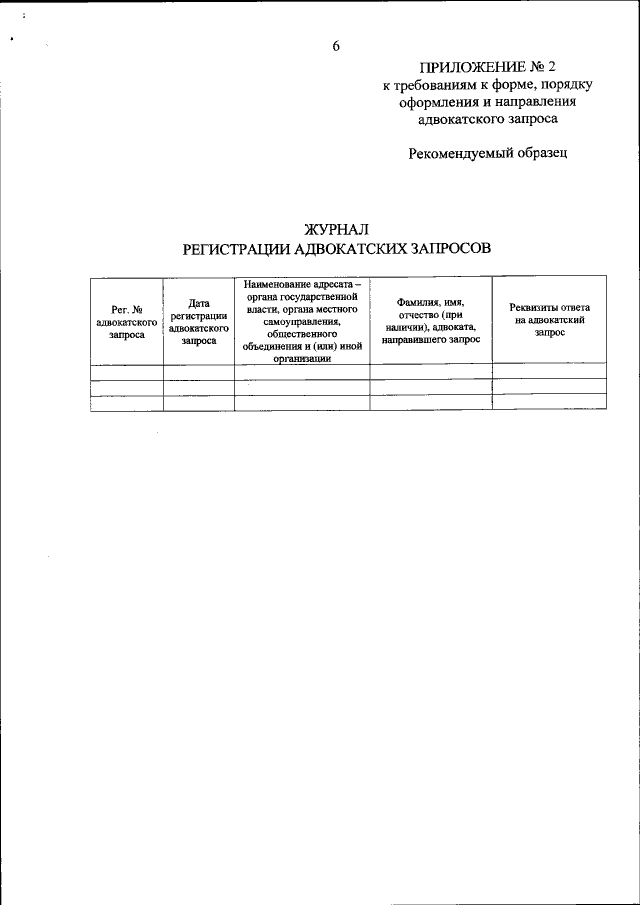 6

ПРИЛОЖЕНИЕ № 2
к требованиям к форме, порядку оформления и направления адвокатского запроса

Рекомендуемый образец

ЖУРНАЛ
РЕГИСТРАЦИИ АДВОКАТСКИХ ЗАПРОСОВ

| Рег. № адвокатского запроса | Дата регистрации адвокатского запроса | Наименование адресата – органа государственной власти, органа местного самоуправления, общественного объединения и (или) иной организации | Фамилия, имя, отчество (при наличии), адвоката, направившего запрос | Реквизиты ответа на адвокатский запрос |
|---|---|---|---|---|
| | | | | |
| | | | | |
| | | | | |